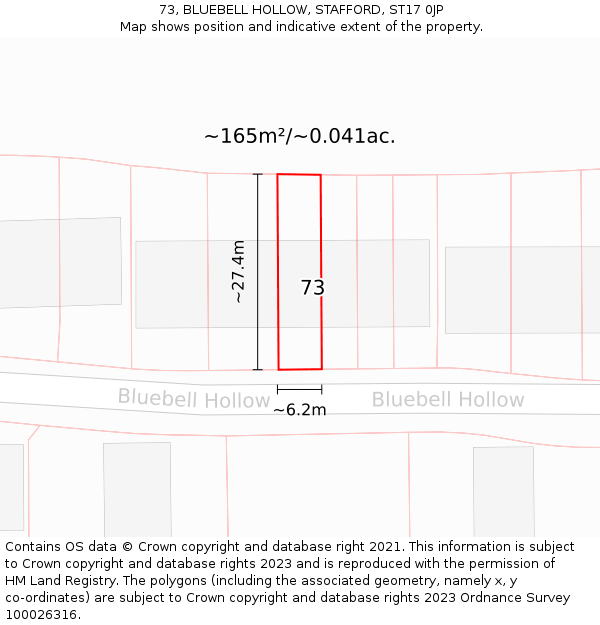 73, BLUEBELL HOLLOW, STAFFORD, ST17 0JP
Map shows position and indicative extent of the property.

~165m²/~0.041ac.

~27.4m

73

Bluebell Hollow

~6.2m

Bluebell Hollow

Contains OS data © Crown copyright and database right 2021. This information is subject to Crown copyright and database rights 2023 and is reproduced with the permission of HM Land Registry. The polygons (including the associated geometry, namely x, y co-ordinates) are subject to Crown copyright and database rights 2023 Ordnance Survey 100026316.